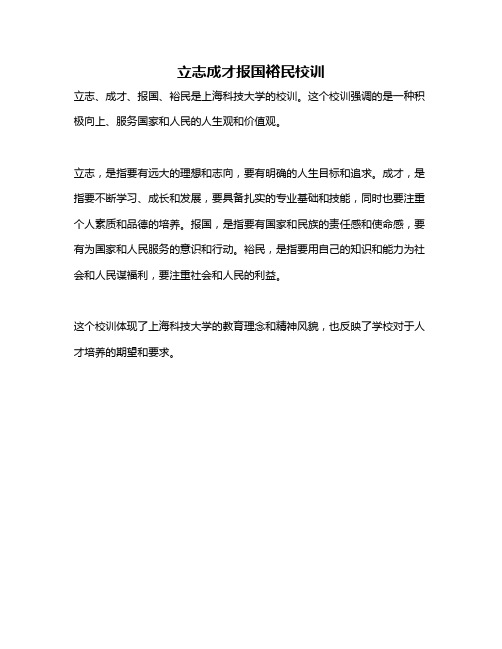 立志成才报国裕民校训

立志、成才、报国、裕民是上海科技大学的校训。这个校训强调的是一种积极向上、服务国家和人民的人生观和价值观。

立志，是指要有远大的理想和志向，要有明确的人生目标和追求。成才，是指要不断学习、成长和发展，要具备扎实的专业基础和技能，同时也要注重个人素质和品德的培养。报国，是指要有国家和民族的责任感和使命感，要有为国家和人民服务的意识和行动。裕民，是指要用自己的知识和能力为社会和人民谋福利，要注重社会和人民的利益。

这个校训体现了上海科技大学的教育理念和精神风貌，也反映了学校对于人才培养的期望和要求。